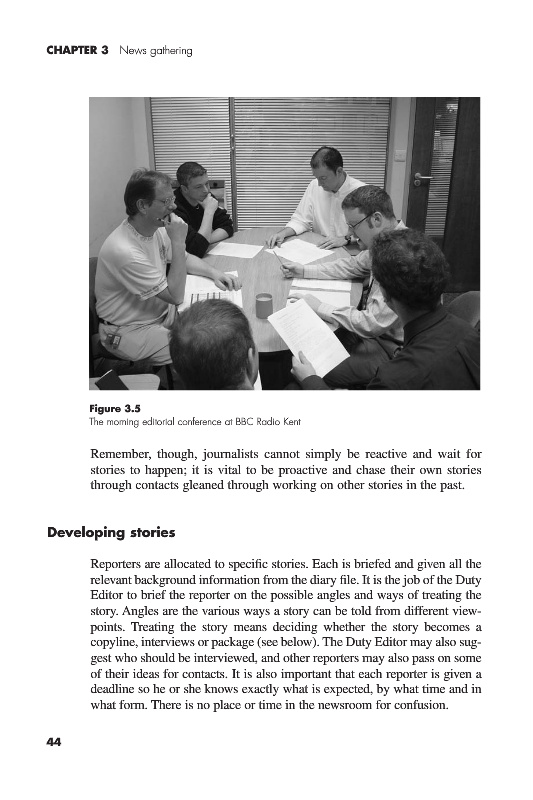 CHAPTER 3 News gathering

Figure 3.5
The morning editorial conference at BBC Radio Kent

Remember, though, journalists cannot simply be reactive and wait for stories to happen; it is vital to be proactive and chase their own stories through contacts gleaned through working on other stories in the past.

Developing stories

Reporters are allocated to specific stories. Each is briefed and given all the relevant background information from the diary file. It is the job of the Duty Editor to brief the reporter on the possible angles and ways of treating the story. Angles are the various ways a story can be told from different viewpoints. Treating the story means deciding whether the story becomes a copyline, interviews or package (see below). The Duty Editor may also suggest who should be interviewed, and other reporters may also pass on some of their ideas for contacts. It is also important that each reporter is given a deadline so he or she knows exactly what is expected, by what time and in what form. There is no place or time in the newsroom for confusion.

44